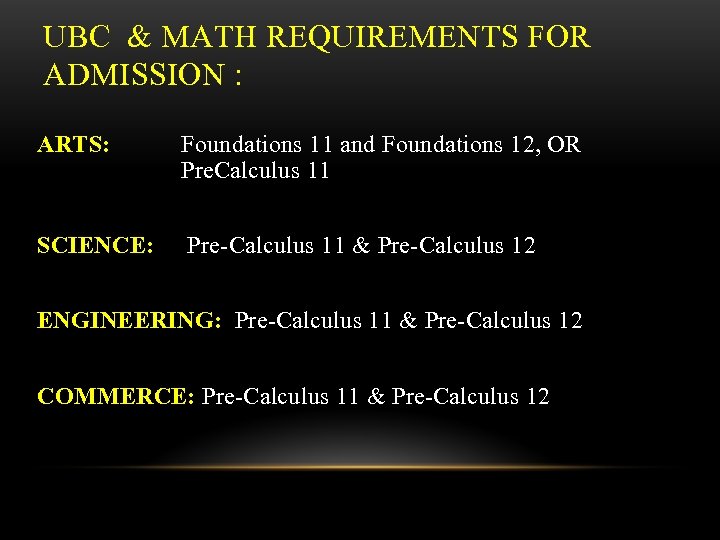 UBC & MATH REQUIREMENTS FOR ADMISSION :

ARTS: Foundations 11 and Foundations 12, OR PreCalculus 11

SCIENCE: Pre-Calculus 11 & Pre-Calculus 12

ENGINEERING: Pre-Calculus 11 & Pre-Calculus 12

COMMERCE: Pre-Calculus 11 & Pre-Calculus 12